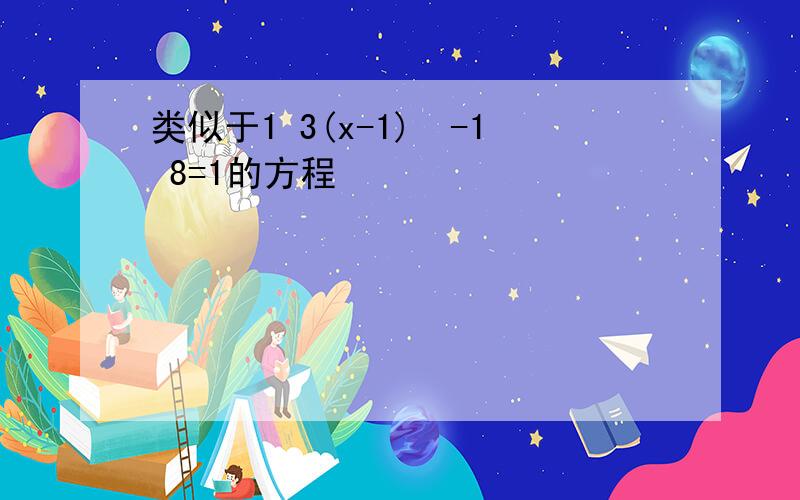 类似于1 3(x-1) -1 8=1的方程